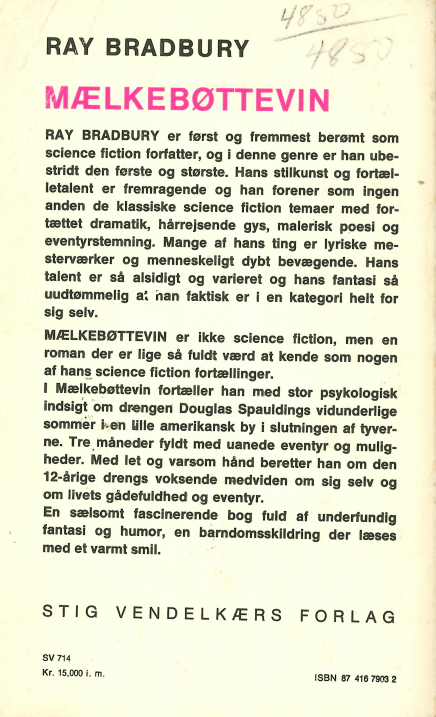 4850
4850

RAY BRADBURY

MÆLKEBØTTEVIN

RAY BRADBURY er først og fremmest berømt som science fiction forfatter, og i denne genre er han ubestridt den første og største. Hans stilkunst og fortælletalent er fremragende og han forener som ingen anden de klassiske science fiction temaer med fortættet dramatik, hårrejsende gys, malerisk poesi og eventyrstemning. Mange af hans ting er lyriske mesterværker og menneskeligt dybt bevægende. Hans talent er så alsidigt og varieret og hans fantasi så uudtømmelig at han faktisk er i en kategori helt for sig selv.

MÆLKEBØTTEVIN er ikke science fiction, men en roman der er lige så fuldt værd at kende som nogen af hans science fiction fortællinger.
I Mælkebøttevin fortæller han med stor psykologisk indsigt om drengen Douglas Spauldings vidunderlige sommer i en lille amerikansk by i slutningen af tyverne. Tre måneder fyldt med uanede eventyr og muligheder. Med let og varsom hånd beretter han om den 12-årige drengs voksende medviden om sig selv og om livets gådefuldhed og eventyr.
En sælsomt fascinerende bog fuld af underfundig fantasi og humor, en barndomsskildring der læses med et varmt smil.

STIG VENDELKÆRS FORLAG

SV 714
Kr. 15,000 i. m.

ISBN 87 416 7903 2